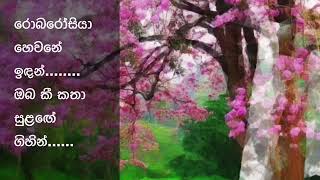 රොබරෝසියා
හෙවනේ
ඉඳන්........
ඔබ කී කතා
සුළඟේ
ගිහින්......